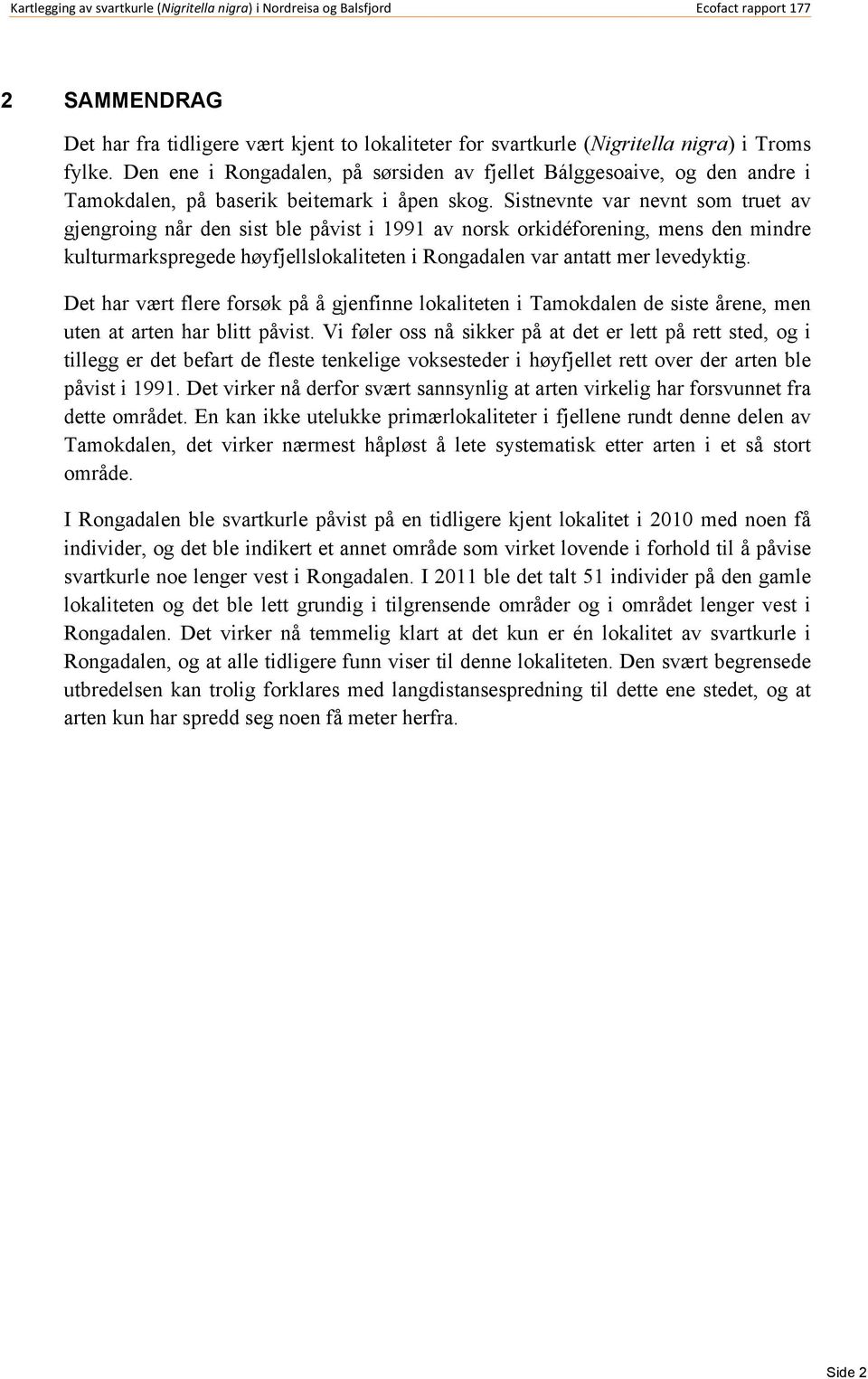 Kartlegging av svartkurle (Nigritella nigra) i Nordreisa og Balsfjord Ecofact rapport 177

2 SAMMENDRAG

Det har fra tidligere vært kjent to lokaliteter for svartkurle (Nigritella nigra) i Troms fylke. Den ene i Rongadalen, på sørsiden av fjellet Bálggesoaive, og den andre i Tamokdalen, på baserik beitemark i åpen skog. Sistnevnte var nevnt som truet av gjengroing når den sist ble påvist i 1991 av norsk orkidéforening, mens den mindre kulturmarkspregede høyfjellslokaliteten i Rongadalen var antatt mer levedyktig.

Det har vært flere forsøk på å gjenfinne lokaliteten i Tamokdalen de siste årene, men uten at arten har blitt påvist. Vi føler oss nå sikker på at det er lett på rett sted, og i tillegg er det befart de fleste tenkelige voksesteder i høyfjellet rett over der arten ble påvist i 1991. Det virker nå derfor svært sannsynlig at arten virkelig har forsvunnet fra dette området. En kan ikke utelukke primærlokaliteter i fjellene rundt denne delen av Tamokdalen, det virker nærmest håpløst å lete systematisk etter arten i et så stort område.

I Rongadalen ble svartkurle påvist på en tidligere kjent lokalitet i 2010 med noen få individer, og det ble indikert et annet område som virket lovende i forhold til å påvise svartkurle noe lenger vest i Rongadalen. I 2011 ble det talt 51 individer på den gamle lokaliteten og det ble lett grundig i tilgrensende områder og i området lenger vest i Rongadalen. Det virker nå temmelig klart at det kun er én lokalitet av svartkurle i Rongadalen, og at alle tidligere funn viser til denne lokaliteten. Den svært begrensede utbredelsen kan trolig forklares med langdistansespredning til dette ene stedet, og at arten kun har spredd seg noen få meter herfra.

Side 2